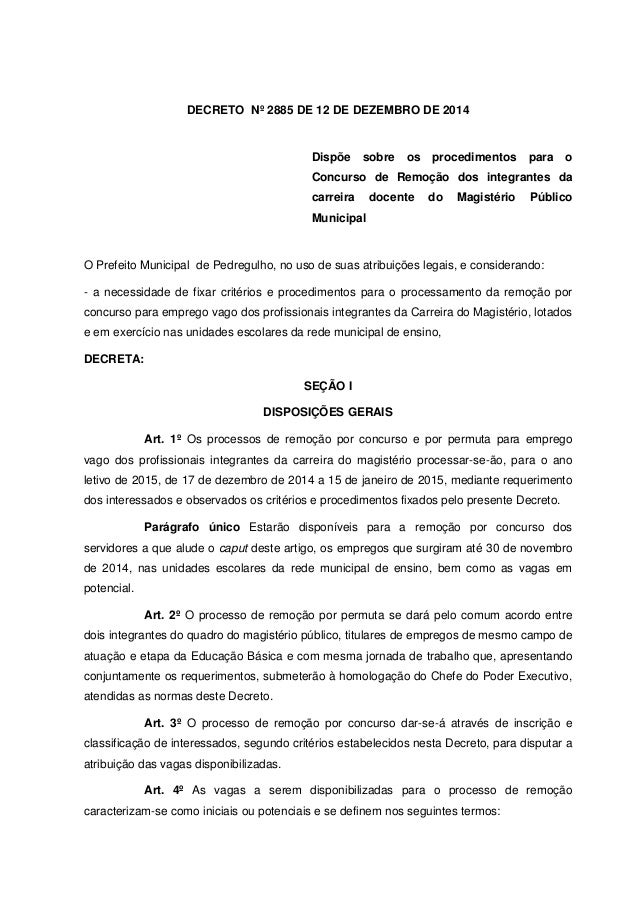 DECRETO Nº 2885 DE 12 DE DEZEMBRO DE 2014

Dispõe sobre os procedimentos para o Concurso de Remoção dos integrantes da carreira docente do Magistério Público Municipal

O Prefeito Municipal de Pedregulho, no uso de suas atribuições legais, e considerando:

- a necessidade de fixar critérios e procedimentos para o processamento da remoção por concurso para emprego vago dos profissionais integrantes da Carreira do Magistério, lotados e em exercício nas unidades escolares da rede municipal de ensino,

DECRETA:

SEÇÃO I

DISPOSIÇÕES GERAIS

Art. 1º Os processos de remoção por concurso e por permuta para emprego vago dos profissionais integrantes da carreira do magistério processar-se-ão, para o ano letivo de 2015, de 17 de dezembro de 2014 a 15 de janeiro de 2015, mediante requerimento dos interessados e observados os critérios e procedimentos fixados pelo presente Decreto.

Parágrafo único Estarão disponíveis para a remoção por concurso dos servidores a que alude o caput deste artigo, os empregos que surgiram até 30 de novembro de 2014, nas unidades escolares da rede municipal de ensino, bem como as vagas em potencial.

Art. 2º O processo de remoção por permuta se dará pelo comum acordo entre dois integrantes do quadro do magistério público, titulares de empregos de mesmo campo de atuação e etapa da Educação Básica e com mesma jornada de trabalho que, apresentando conjuntamente os requerimentos, submeterão à homologação do Chefe do Poder Executivo, atendidas as normas deste Decreto.

Art. 3º O processo de remoção por concurso dar-se-á através de inscrição e classificação de interessados, segundo critérios estabelecidos nesta Decreto, para disputar a atribuição das vagas disponibilizadas.

Art. 4º As vagas a serem disponibilizadas para o processo de remoção caracterizam-se como iniciais ou potenciais e se definem nos seguintes termos: